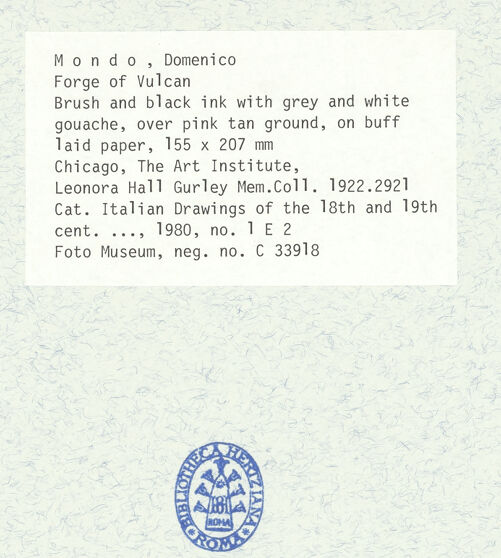 M o n d o , Domenico
Forge of Vulcan
Brush and black ink with grey and white gouache, over pink tan ground, on buff laid paper, 155 x 207 mm
Chicago, The Art Institute,
Leonora Hall Gurley Mem.Coll. 1922.2921
Cat. Italian Drawings of the 18th and 19th cent. ..., 1980, no. 1 E 2
Foto Museum, neg. no. C 33918

BIBLIOTHECA HERTZIANA
ROMA
ROMA